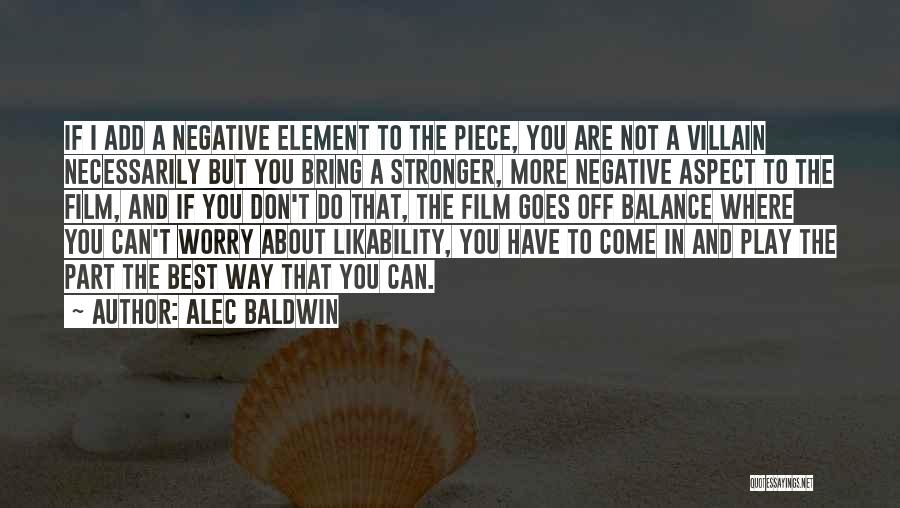 IF I ADD A NEGATIVE ELEMENT TO THE PIECE, YOU ARE NOT A VILLAIN NECESSARILY BUT YOU BRING A STRONGER, MORE NEGATIVE ASPECT TO THE FILM, AND IF YOU DON'T DO THAT, THE FILM GOES OFF BALANCE WHERE YOU CAN'T WORRY ABOUT LIKABILITY, YOU HAVE TO COME IN AND PLAY THE PART THE BEST WAY THAT YOU CAN.

~ AUTHOR: ALEC BALDWIN

QUOTESSAYINGS.NET